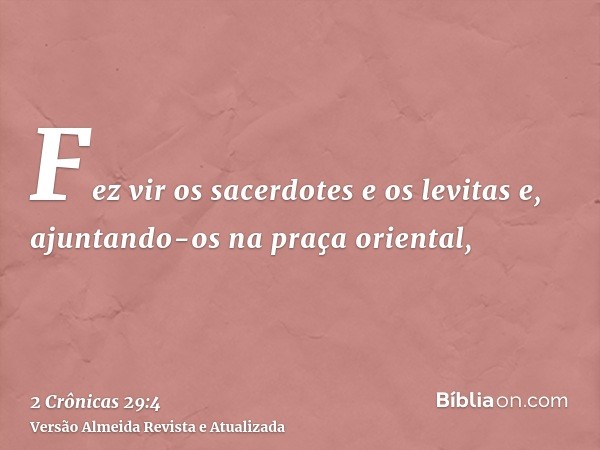 Fez vir os sacerdotes e os levitas e, ajuntando-os na praça oriental,

2 Crônicas 29:4
Versão Almeida Revista e Atualizada

Bíbliaon.com